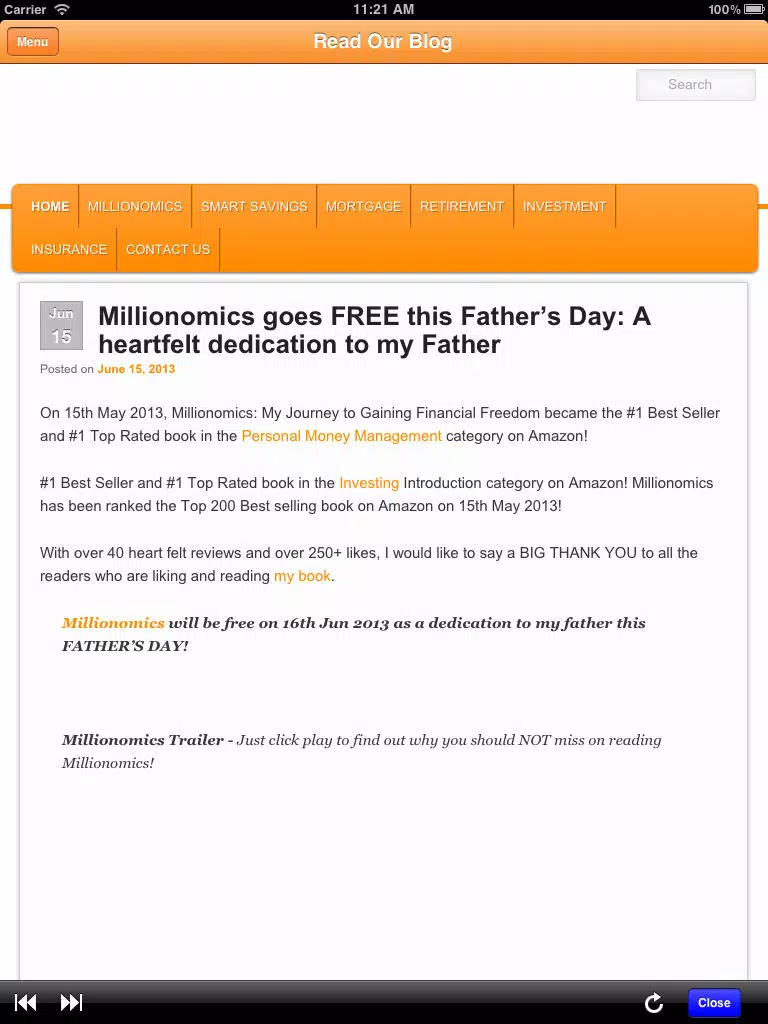 Carrier 11:21 AM 100%

Menu

Read Our Blog

Search

HOME MILLIONOMICS SMART SAVINGS MORTGAGE RETIREMENT INVESTMENT INSURANCE CONTACT US

Jun 15

Millionomics goes FREE this Father's Day: A heartfelt dedication to my Father

Posted on June 15, 2013

On 15th May 2013, Millionomics: My Journey to Gaining Financial Freedom became the #1 Best Seller and #1 Top Rated book in the Personal Money Management category on Amazon!

#1 Best Seller and #1 Top Rated book in the Investing Introduction category on Amazon! Millionomics has been ranked the Top 200 Best selling book on Amazon on 15th May 2013!

With over 40 heart felt reviews and over 250+ likes, I would like to say a BIG THANK YOU to all the readers who are liking and reading my book.

Millionomics will be free on 16th Jun 2013 as a dedication to my father this FATHER'S DAY!

Millionomics Trailer - Just click play to find out why you should NOT miss on reading Millionomics!

Close